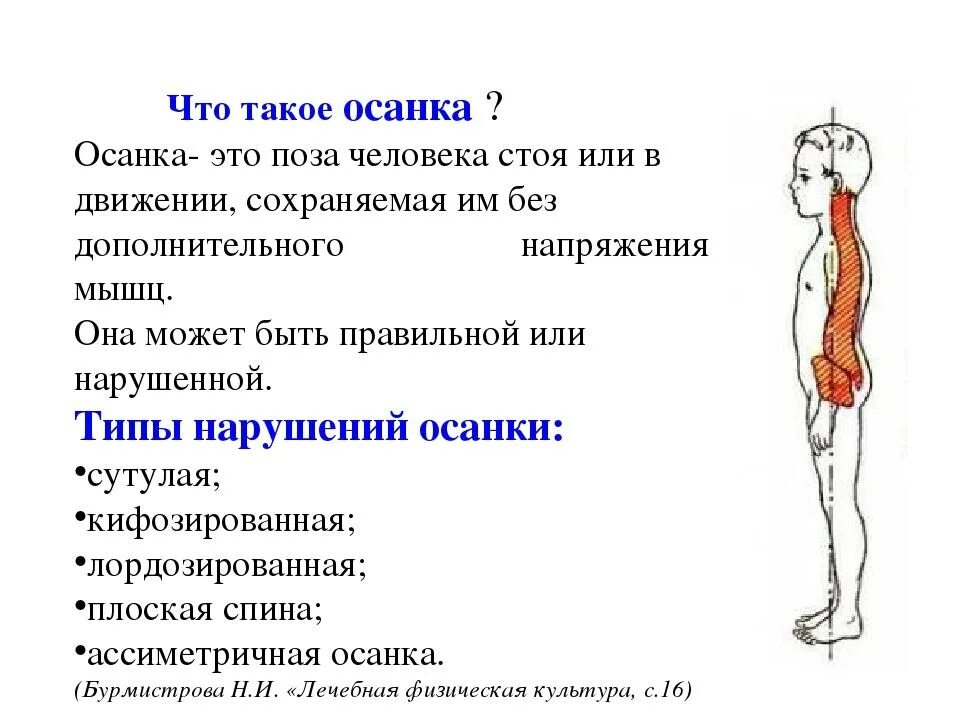 Что такое осанка ?
Осанка- это поза человека стоя или в движении, сохраняемая им без дополнительного напряжения мышц.
Она может быть правильной или нарушенной.
Типы нарушений осанки:
•сутулая;
•кифозированная;
•лордозированная;
•плоская спина;
•ассиметричная осанка.
(Бурмистрова Н.И. «Лечебная физическая культура, с.16)